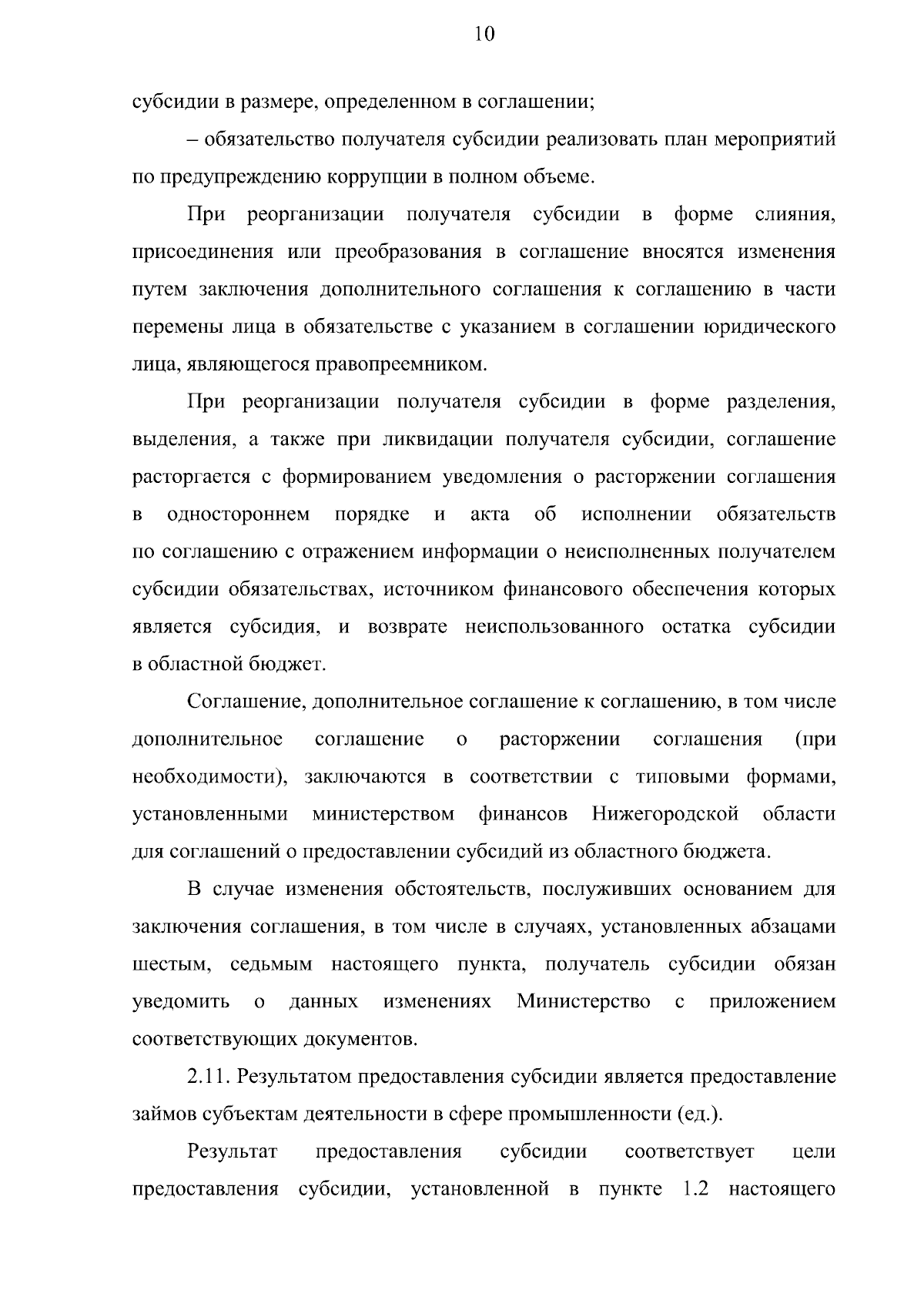 10

субсидии в размере, определенном в соглашении;

– обязательство получателя субсидии реализовать план мероприятий по предупреждению коррупции в полном объеме.

При реорганизации получателя субсидии в форме слияния, присоединения или преобразования в соглашение вносятся изменения путем заключения дополнительного соглашения к соглашению в части перемены лица в обязательстве с указанием в соглашении юридического лица, являющегося правопреемником.

При реорганизации получателя субсидии в форме разделения, выделения, а также при ликвидации получателя субсидии, соглашение расторгается с формированием уведомления о расторжении соглашения в одностороннем порядке и акта об исполнении обязательств по соглашению с отражением информации о неисполненных получателем субсидии обязательствах, источником финансового обеспечения которых является субсидия, и возврате неиспользованного остатка субсидии в областной бюджет.

Соглашение, дополнительное соглашение к соглашению, в том числе дополнительное соглашение о расторжении соглашения (при необходимости), заключаются в соответствии с типовыми формами, установленными министерством финансов Нижегородской области для соглашений о предоставлении субсидий из областного бюджета.

В случае изменения обстоятельств, послуживших основанием для заключения соглашения, в том числе в случаях, установленных абзацами шестым, седьмым настоящего пункта, получатель субсидии обязан уведомить о данных изменениях Министерство с приложением соответствующих документов.

2.11. Результатом предоставления субсидии является предоставление займов субъектам деятельности в сфере промышленности (ед.).

Результат предоставления субсидии соответствует цели предоставления субсидии, установленной в пункте 1.2 настоящего